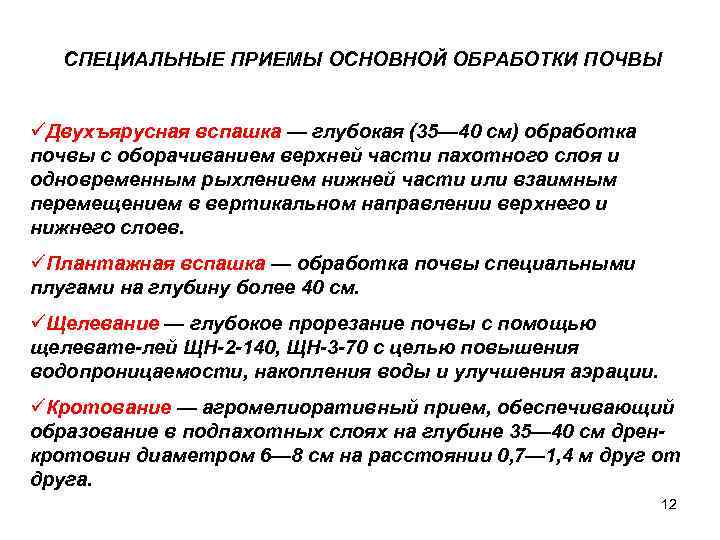 СПЕЦИАЛЬНЫЕ ПРИЕМЫ ОСНОВНОЙ ОБРАБОТКИ ПОЧВЫ

✓Двухъярусная вспашка — глубокая (35—40 см) обработка почвы с оборачиванием верхней части пахотного слоя и одновременным рыхлением нижней части или взаимным перемещением в вертикальном направлении верхнего и нижнего слоев.

✓Плантажная вспашка — обработка почвы специальными плугами на глубину более 40 см.

✓Щелевание — глубокое прорезание почвы с помощью щелевате-лей ЩН-2-140, ЩН-3-70 с целью повышения водопроницаемости, накопления воды и улучшения аэрации.

✓Кротование — агромелиоративный прием, обеспечивающий образование в подпахотных слоях на глубине 35—40 см дрен-кротовин диаметром 6—8 см на расстоянии 0,7—1,4 м друг от друга.

12